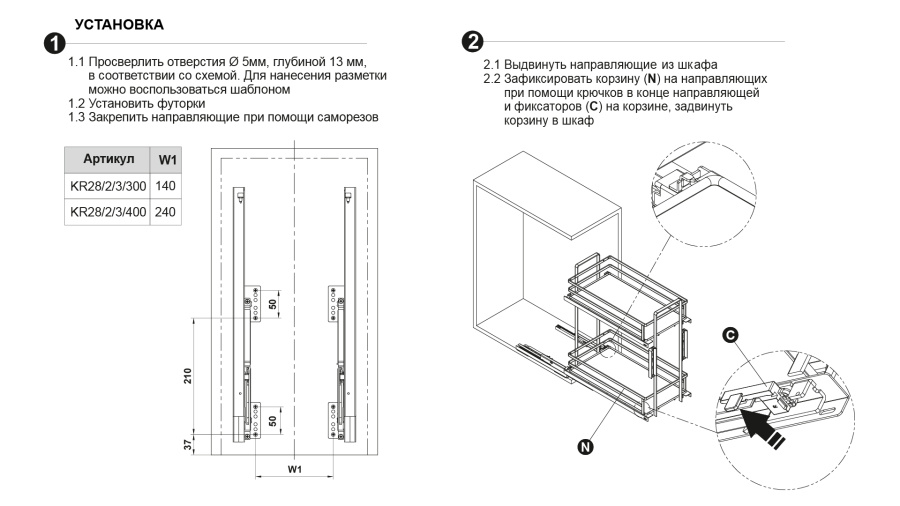 УСТАНОВКА

1

1.1 Просверлить отверстия Ø 5мм, глубиной 13 мм, в соответствии со схемой. Для нанесения разметки можно воспользоваться шаблоном
1.2 Установить футорки
1.3 Закрепить направляющие при помощи саморезов

| Артикул | W1 |
|---|---|
| KR28/2/3/300 | 140 |
| KR28/2/3/400 | 240 |

50
210
50
37
W1

2

2.1 Выдвинуть направляющие из шкафа
2.2 Зафиксировать корзину (N) на направляющих при помощи крючков в конце направляющей и фиксаторов (C) на корзине, задвинуть корзину в шкаф

C

N